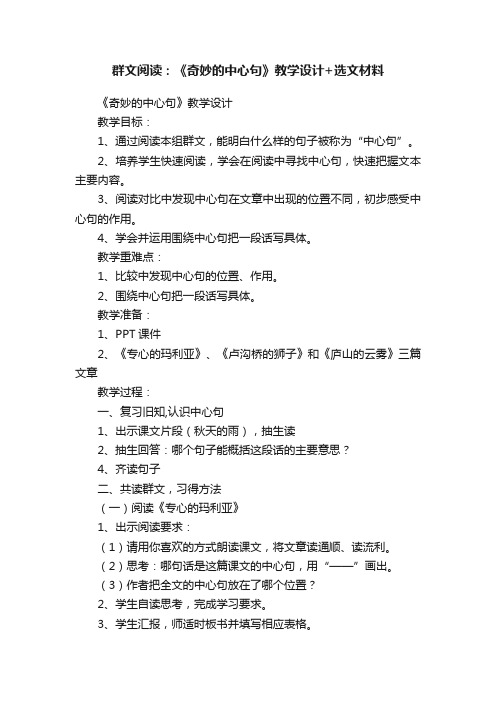 群文阅读：《奇妙的中心句》教学设计+选文材料

《奇妙的中心句》教学设计

教学目标：

1、通过阅读本组群文，能明白什么样的句子被称为“中心句”。

2、培养学生快速阅读，学会在阅读中寻找中心句，快速把握文本主要内容。

3、阅读对比中发现中心句在文章中出现的位置不同，初步感受中心句的作用。

4、学会并运用围绕中心句把一段话写具体。

教学重难点：

1、比较中发现中心句的位置、作用。

2、围绕中心句把一段话写具体。

教学准备：

1、PPT 课件

2、《专心的玛利亚》、《卢沟桥的狮子》和《庐山的云雾》三篇文章

教学过程：

一、复习旧知,认识中心句

1、出示课文片段（秋天的雨），抽生读

2、抽生回答：哪个句子能概括这段话的主要意思？

4、齐读句子

二、共读群文，习得方法

（一）阅读《专心的玛利亚》

1、出示阅读要求：

（1）请用你喜欢的方式朗读课文，将文章读通顺、读流利。

（2）思考：哪句话是这篇课文的中心句，用“——”画出。

（3）作者把全文的中心句放在了哪个位置？

2、学生自读思考，完成学习要求。

3、学生汇报，师适时板书并填写相应表格。